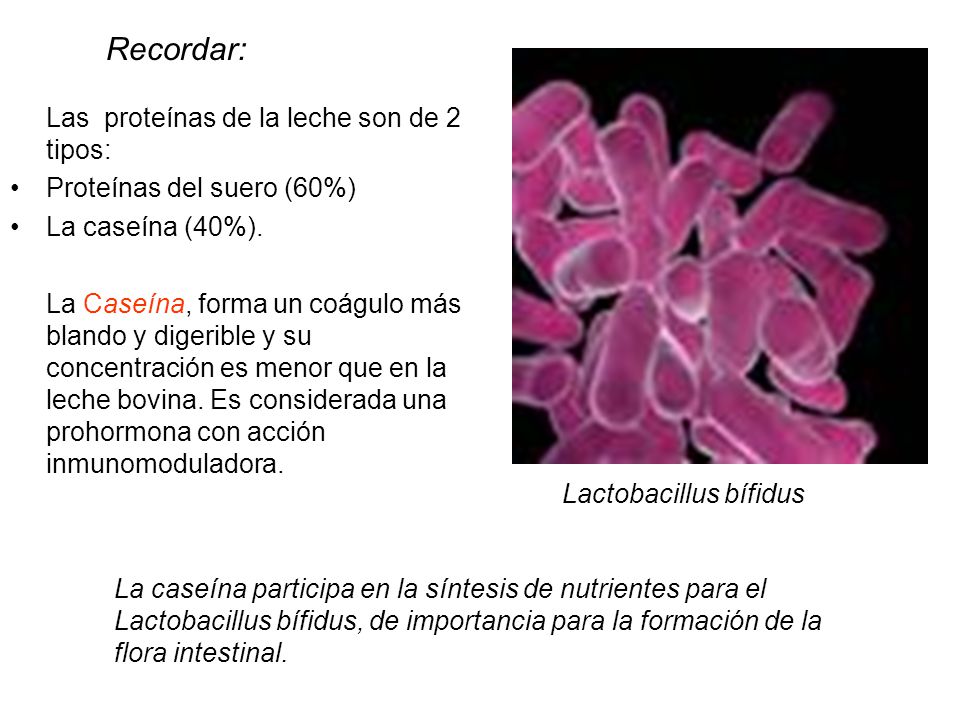 Recordar:

Las proteínas de la leche son de 2 tipos:

• Proteínas del suero (60%)
• La caseína (40%).

La Caseína, forma un coágulo más blando y digerible y su concentración es menor que en la leche bovina. Es considerada una prohormona con acción inmunomoduladora.

Lactobacillus bífidus

La caseína participa en la síntesis de nutrientes para el Lactobacillus bífidus, de importancia para la formación de la flora intestinal.